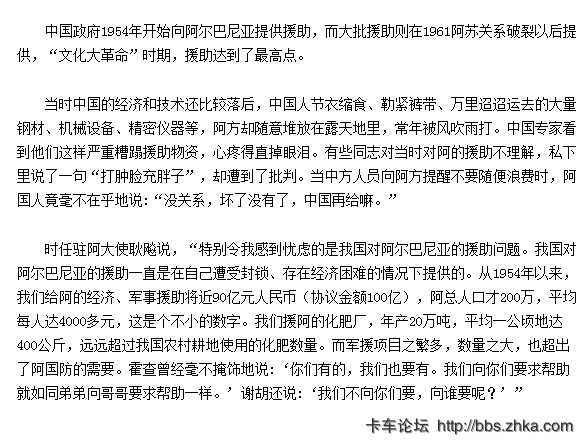 中国政府1954年开始向阿尔巴尼亚提供援助，而大批援助则在1961阿苏关系破裂以后提供，“文化大革命”时期，援助达到了最高点。

当时中国的经济和技术还比较落后，中国人节衣缩食、勒紧裤带、万里迢迢运去的大量钢材、机械设备、精密仪器等，阿方却随意堆放在露天地里，常年被风吹雨打。中国专家看到他们这样严重糟蹋援助物资，心疼得直掉眼泪。有些同志对当时对阿的援助不理解，私下里说了一句“打肿脸充胖子”，却遭到了批判。当中方人员向阿方提醒不要随便浪费时，阿国人竟毫不在乎地说：“没关系，坏了没有了，中国再给嘛。”

时任驻阿大使耿飚说，“特别令我感到忧虑的是我国对阿尔巴尼亚的援助问题。我国对阿尔巴尼亚的援助一直是在自己遭受封锁、存在经济困难的情况下提供的。从1954年以来，我们给阿的经济、军事援助将近90亿元人民币（协议金额100亿），阿总人口才200万，平均每人达4000多元，这是个不小的数字。我们援阿的化肥厂，年产20万吨，平均一公顷地达400公斤，远远超过我国农村耕地使用的化肥数量。而军援项目之繁多，数量之大，也超出了阿国防的需要。霍查曾经毫不掩饰地说：‘你们有的，我们也要有。我们向你们要求帮助就如同弟弟向哥哥要求帮助一样。’谢胡还说：‘我们不向你们要，向谁要呢？’”

卡车论坛 http://bbs.zhka.com